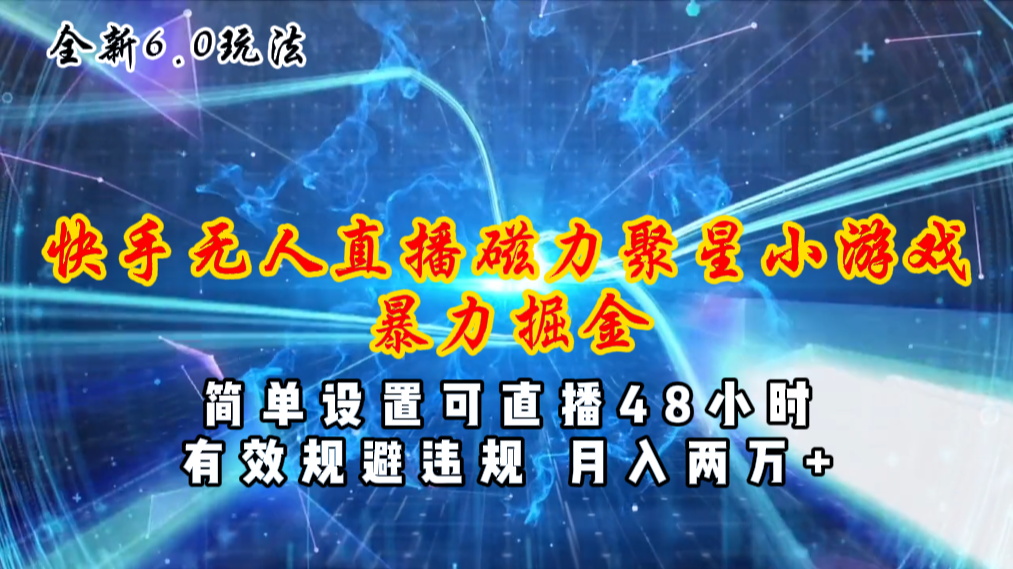 全新6.0玩法

快手无人直播磁力聚星小游戏
暴力掘金

简单设置可直播48小时
有效规避违规 月入两万+